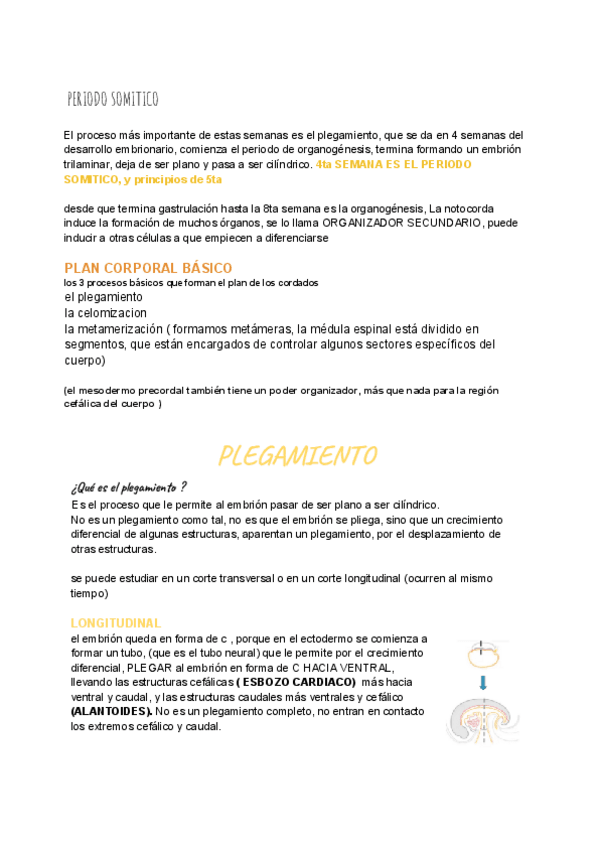 PERIODO SOMITICO

El proceso más importante de estas semanas es el plegamiento, que se da en 4 semanas del desarrollo embrionario, comienza el periodo de organogénesis, termina formando un embrión trilaminar, deja de ser plano y pasa a ser cilíndrico. 4ta SEMANA ES EL PERIODO SOMITICO, y principios de 5ta

desde que termina gastrulación hasta la 8ta semana es la organogénesis, La notocorda induce la formación de muchos órganos, se lo llama ORGANIZADOR SECUNDARIO, puede inducir a otras células a que empiecen a diferenciarse

PLAN CORPORAL BÁSICO
los 3 procesos básicos que forman el plan de los cordados
el plegamiento
la celomizacion
la metamerización ( formamos metámeras, la médula espinal está dividido en segmentos, que están encargados de controlar algunos sectores específicos del cuerpo)

(el mesodermo precordal también tiene un poder organizador, más que nada para la región cefálica del cuerpo )

PLEGAMIENTO

¿Qué es el plegamiento ?
Es el proceso que le permite al embrión pasar de ser plano a ser cilíndrico.
No es un plegamiento como tal, no es que el embrión se pliega, sino que un crecimiento diferencial de algunas estructuras, aparentan un plegamiento, por el desplazamiento de otras estructuras.

se puede estudiar en un corte transversal o en un corte longitudinal (ocurren al mismo tiempo)

LONGITUDINAL
el embrión queda en forma de c , porque en el ectodermo se comienza a formar un tubo, (que es el tubo neural) que le permite por el crecimiento diferencial, PLEGAR al embrión en forma de C HACIA VENTRAL, llevando las estructuras cefálicas ( ESBOZO CARDIACO) más hacia ventral y caudal, y las estructuras caudales más ventrales y cefálico (ALANTOIDES). No es un plegamiento completo, no entran en contacto los extremos cefálico y caudal.